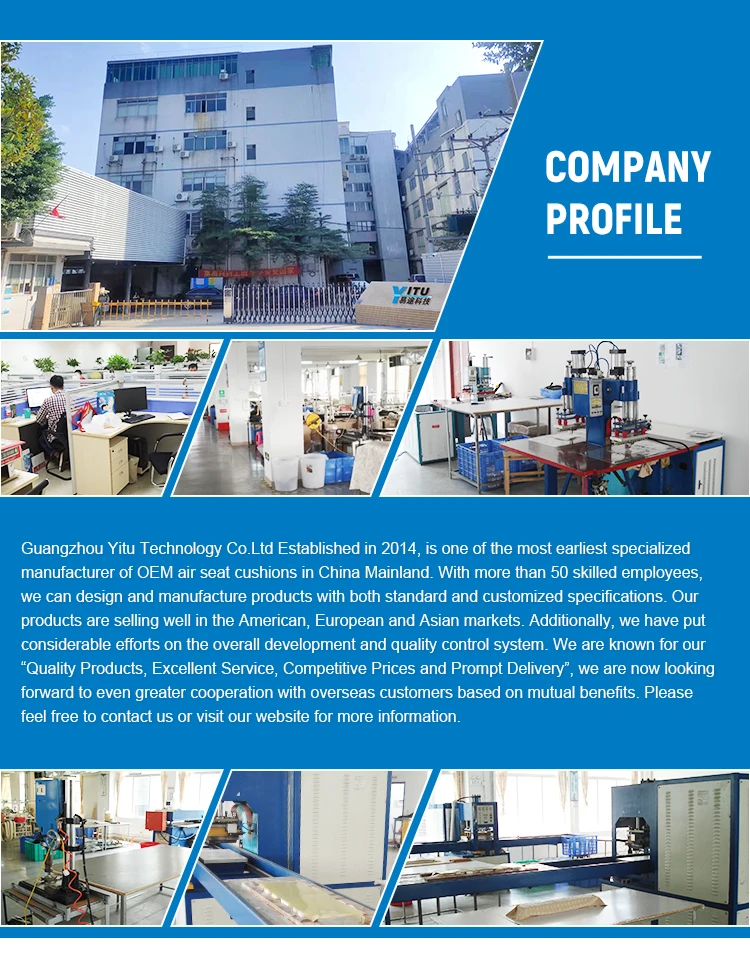 COMPANY PROFILE

Guangzhou Yitu Technology Co.Ltd Established in 2014, is one of the most earliest specialized manufacturer of OEM air seat cushions in China Mainland. With more than 50 skilled employees, we can design and manufacture products with both standard and customized specifications. Our products are selling well in the American, European and Asian markets. Additionally, we have put considerable efforts on the overall development and quality control system. We are known for our "Quality Products, Excellent Service, Competitive Prices and Prompt Delivery", we are now looking forward to even greater cooperation with overseas customers based on mutual benefits. Please feel free to contact us or visit our website for more information.